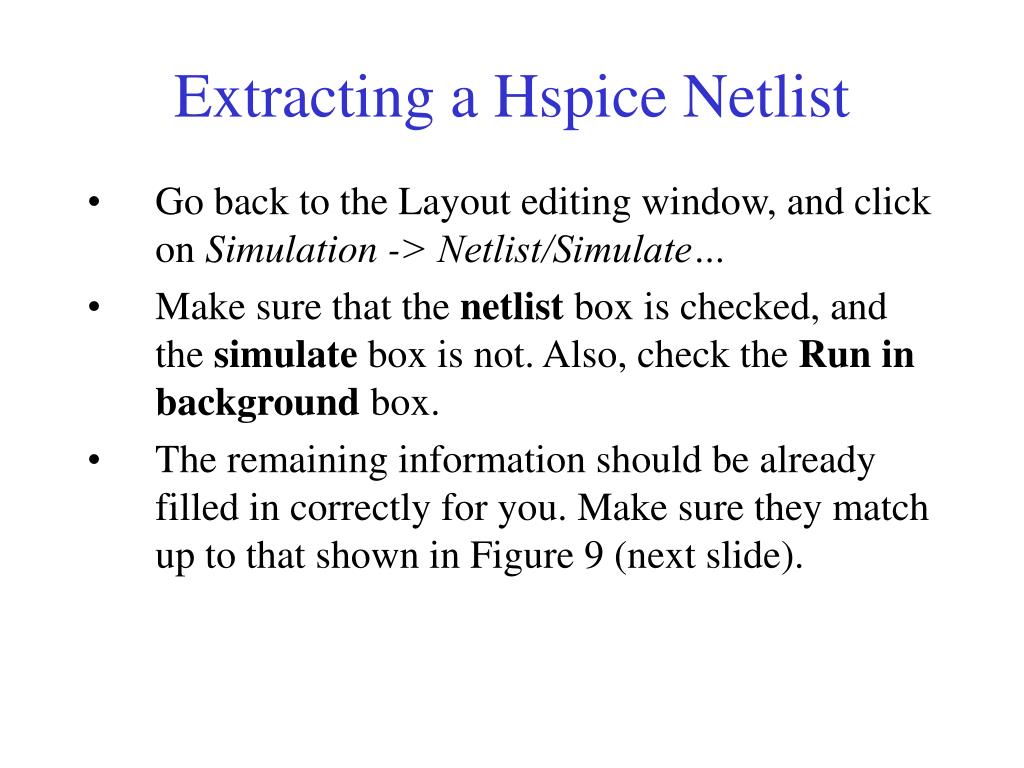 Extracting a Hspice Netlist

• Go back to the Layout editing window, and click on Simulation -> Netlist/Simulate…

• Make sure that the netlist box is checked, and the simulate box is not. Also, check the Run in background box.

• The remaining information should be already filled in correctly for you. Make sure they match up to that shown in Figure 9 (next slide).